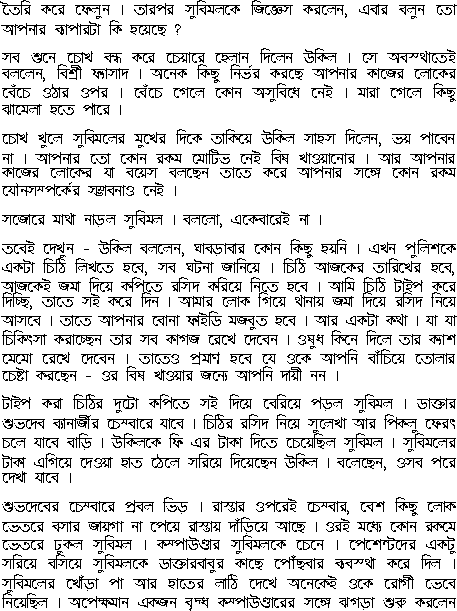 তৈরি করে ফেলুন । তারপর সুবিমলকে জিজ্ঞেস করলেন, এবার বলুন তো আপনার ব্যাপারটা কি হয়েছে ?

সব শুনে চোখ বন্ধ করে চেয়ারে হেলান দিলেন উকিল । সে অবস্থাতেই বললেন, বিশ্রী ফ্যাসাদ । অনেক কিছু নির্ভর করছে আপনার কাজের লোকের বেঁচে ওঠার ওপর । বেঁচে গেলে কোন অসুবিধে নেই । মারা গেলে কিছু ঝামেলা হতে পারে ।

চোখ খুলে সুবিমলের মুখের দিকে তাকিয়ে উকিল সাহস দিলেন, ভয় পাবেন না । আপনার তো কোন রকম মোটিভ নেই বিষ খাওয়ানোর । আর আপনার কাজের লোকের যা বয়েস বলছেন তাতে করে আপনার সঙ্গে কোন রকম যৌনসম্পর্কের সম্ভাবনাও নেই ।

সজোরে মাথা নাড়ল সুবিমল । বললো, একেবারেই না ।

তবেই দেখুন - উকিল বললেন, ঘাবড়াবার কোন কিছু হয়নি । এখন পুলিশকে একটা চিঠি লিখতে হবে, সব ঘটনা জানিয়ে । চিঠি আজকের তারিখের হবে, আজকেই জমা দিয়ে কপিতে রসিদ করিয়ে নিতে হবে । আমি চিঠি টাইপ করে দিচ্ছি, তাতে সই করে দিন । আমার লোক গিয়ে থানায় জমা দিয়ে রসিদ নিয়ে আসবে । তাতে আপনার বোনা ফাইডি মজবুত হবে । আর একটা কথা । যা যা চিকিৎসা করাচ্ছেন তার সব কাগজ রেখে দেবেন । ওষুধ কিনে দিলে তার ক্যাশ মেমো রেখে দেবেন । তাতেও প্রমাণ হবে যে ওকে আপনি বাঁচিয়ে তোলার চেষ্টা করছেন - ওর বিষ খাওয়ার জন্যে আপনি দায়ী নন ।

টাইপ করা চিঠির দুটো কপিতে সই দিয়ে বেরিয়ে পড়ল সুবিমল । ডাক্তার শুভদেব ব্যানার্জীর চেম্বারে যাবে । চিঠির রসিদ নিয়ে সুলেখা আর পিকলু ফেরৎ চলে যাবে বাড়ি । উকিলকে ফি এর টাকা দিতে চেয়েছিল সুবিমল । সুবিমলের টাকা এগিয়ে দেওয়া হাত ঠেলে সরিয়ে দিয়েছেন উকিল । বলেছেন, ওসব পরে দেখা যাবে ।

শুভদেবের চেম্বারে প্রবল ভিড় । রাস্তার ওপরেই চেম্বার, বেশ কিছু লোক ভেতরে বসার জায়গা না পেয়ে রাস্তায় দাঁড়িয়ে আছে । ওরই মধ্যে কোন রকমে ভেতরে ঢুকল সুবিমল । কম্পাউণ্ডার সুবিমলকে চেনে । পেশেন্টদের একটু সরিয়ে বসিয়ে সুবিমলকে ডাক্তারবাবুর কাছে পৌঁছবার ব্যবস্থা করে দিল । সুবিমলের খোঁড়া পা আর হাতের লাঠি দেখে অনেকেই ওকে রোগী ভেবে নিয়েছিল । অপেক্ষমান একজন বৃদ্ধ কম্পাউণ্ডারের সঙ্গে ঝগড়া শুরু করলেন